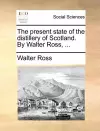 ECCO

Social Sciences

The present state of the distillery of Scotland. By Walter Ross, ...

Walter Ross